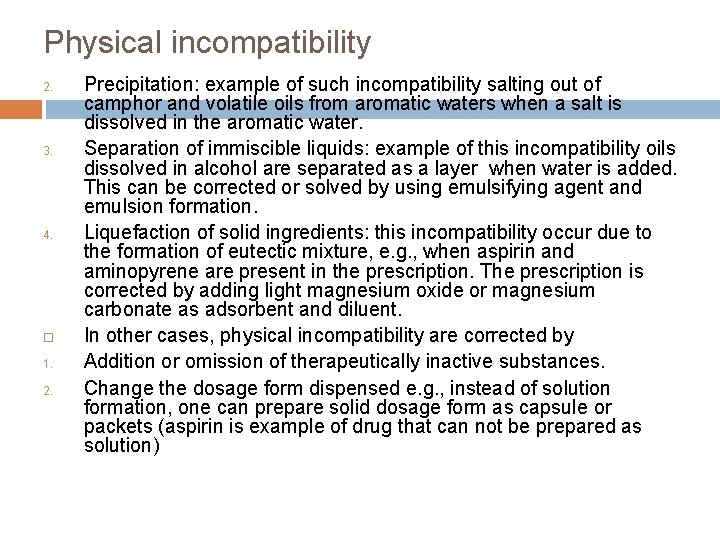 Physical incompatibility

2. Precipitation: example of such incompatibility salting out of camphor and volatile oils from aromatic waters when a salt is dissolved in the aromatic water.

3. Separation of immiscible liquids: example of this incompatibility oils dissolved in alcohol are separated as a layer when water is added. This can be corrected or solved by using emulsifying agent and emulsion formation.

4. Liquefaction of solid ingredients: this incompatibility occur due to the formation of eutectic mixture, e.g., when aspirin and aminopyrene are present in the prescription. The prescription is corrected by adding light magnesium oxide or magnesium carbonate as adsorbent and diluent.

□ In other cases, physical incompatibility are corrected by

1. Addition or omission of therapeutically inactive substances.

2. Change the dosage form dispensed e.g., instead of solution formation, one can prepare solid dosage form as capsule or packets (aspirin is example of drug that can not be prepared as solution)